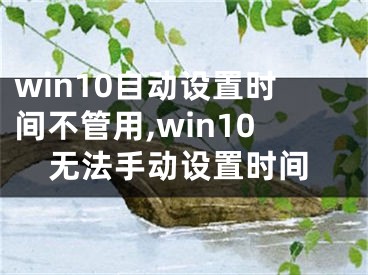 win10自动设置时间不管用,win10无法手动设置时间